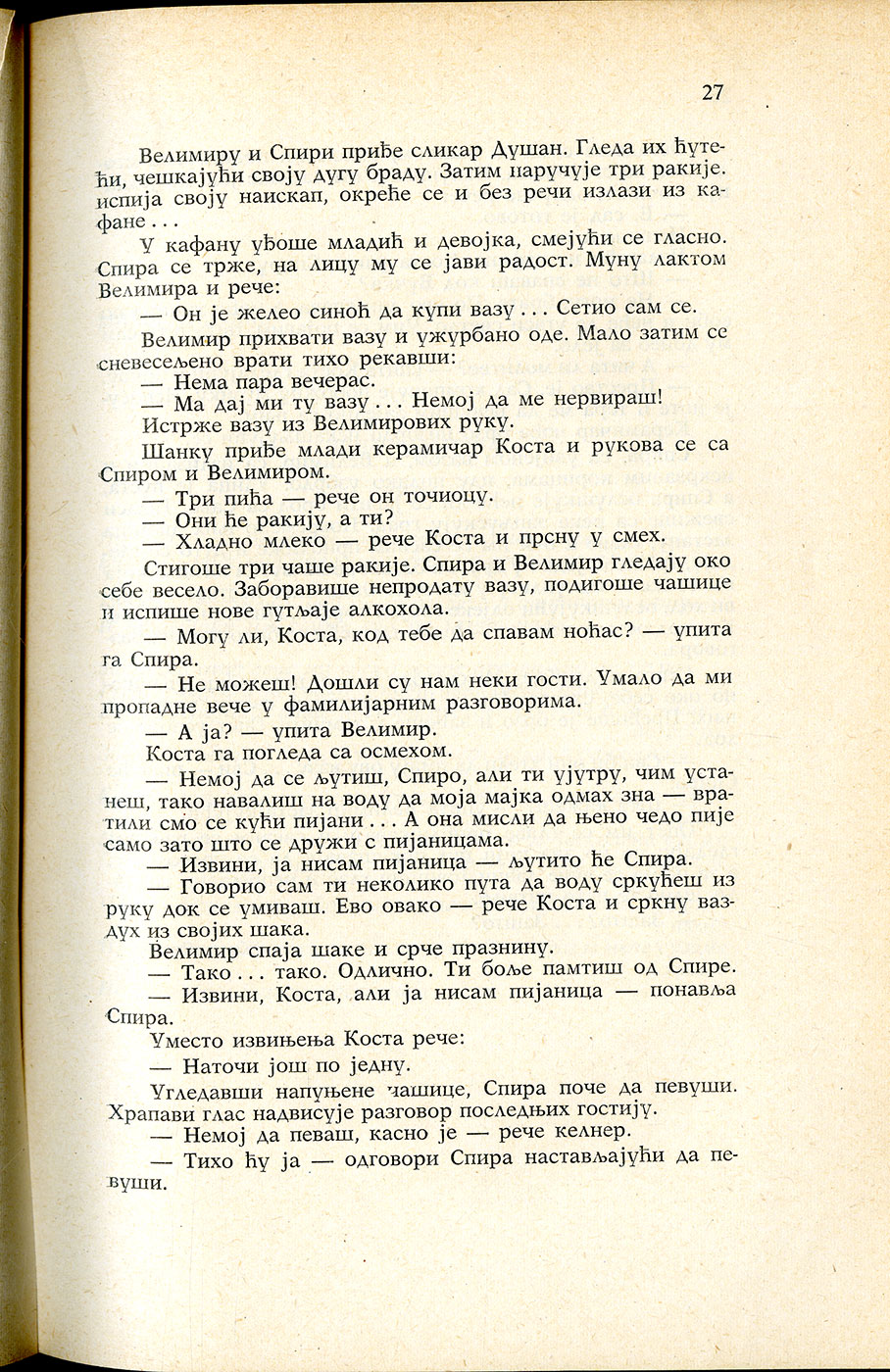 27

Велимиру и Спири приђе сликар Душан. Гледа их ћутећи, чешкајући своју дугу браду. Затим наручује три ракије. испија своју наискап, окреће се и без речи излази из кафане . . .

У кафану уђоше младић и девојка, смејући се гласно. Спира се трже, на лицу му се јави радост. Муну лактом Велимира и рече:

— Он је желео синоћ да купи вазу . . . Сетио сам се.

Велимир прихвати вазу и ужурбано оде. Мало затим се сневесељено врати тихо рекавши:

— Нема пара вечерас.

— Ма дај ми ту вазу . . . Немој да ме нервираш!

Истрже вазу из Велимирових руку.

Шанку приђе млади керамичар Коста и рукова се са Спиром и Велимиром.

— Три пића — рече он точиоцу.

— Они ће ракију, а ти?

— Хладно млеко — рече Коста и прсну у смех.

Стигоше три чаше ракије. Спира и Велимир гледају око себе весело. Заборавише непродату вазу, подигоше чашице и испише нове гутљаје алкохола.

— Могу ли, Коста, код тебе да спавам ноћас? — упита га Спира.

— Не можеш! Дошли су нам неки гости. Умало да ми пропадне вече у фамилијарним разговорима.

— А ја? — упита Велимир.

Коста га погледа са осмехом.

— Немој да се љутиш, Спиро, али ти ујутру, чим устанеш, тако навалиш на воду да моја мајка одмах зна — вратили смо се кући пијани . . . А она мисли да њено чедо пије само зато што се дружи с пијаницама.

— Извини, ја нисам пијаница — љутито ће Спира.

— Говорио сам ти неколико пута да воду сркућеш из руку док се умиваш. Ево овако — рече Коста и сркну ваздух из својих шака.

Велимир спаја шаке и срче празнину.

— Тако . . . тако. Одлично. Ти боље памтиш од Спире.

— Извини, Коста, али ја нисам пијаница — понавља Спира.

Уместо извињења Коста рече:

— Наточи још по једну.

Угледавши напуњене чашице, Спира поче да певуши. Храпави глас надвисује разговор последњих гостију.

— Немој да певаш, касно је — рече келнер.

— Тихо ћу ја — одговори Спира настављајући да певуши.